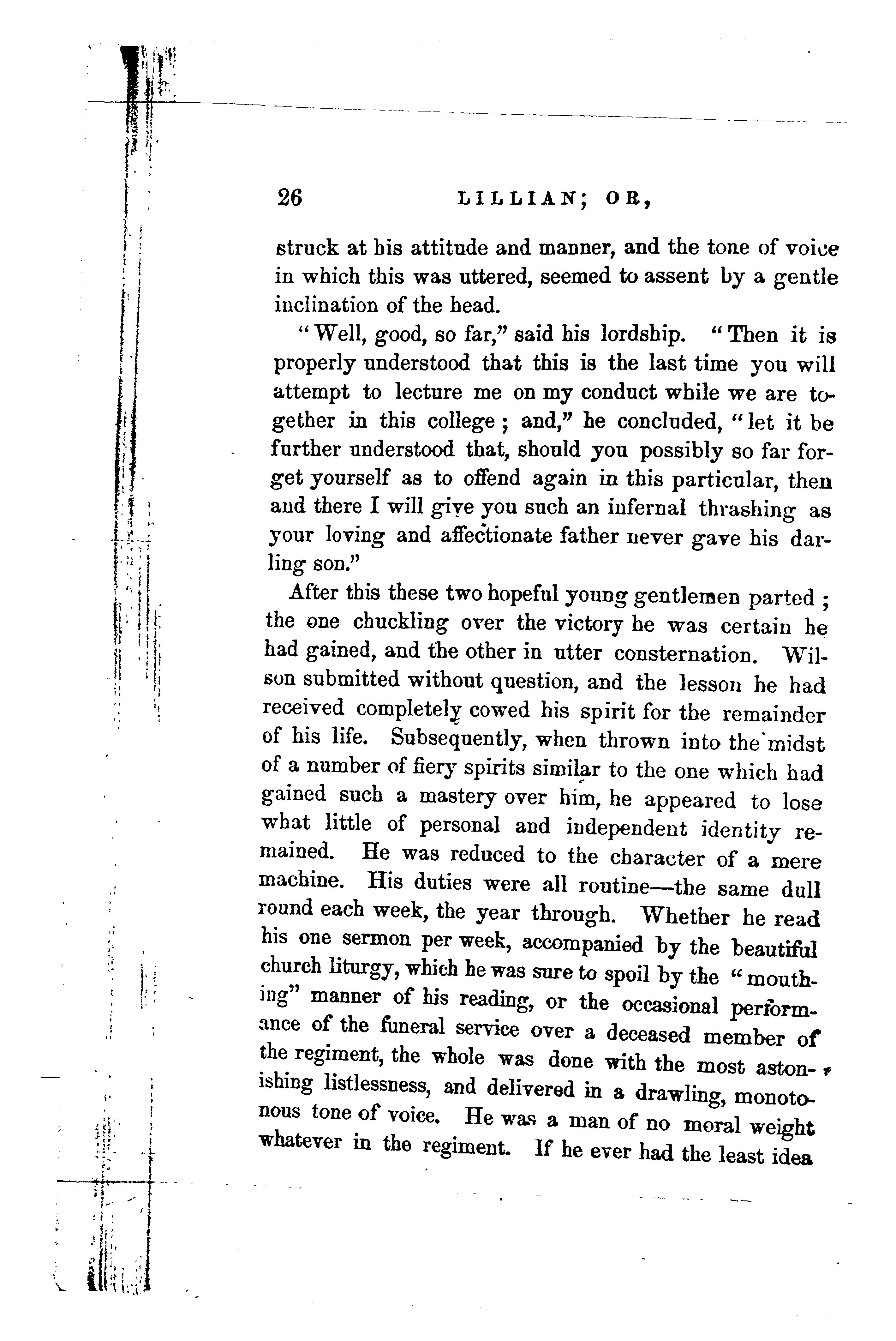 26 LILLIAN; OR,

struck at his attitude and manner, and the tone of voice in which this was uttered, seemed to assent by a gentle inclination of the head.

"Well, good, so far," said his lordship. "Then it is properly understood that this is the last time you will attempt to lecture me on my conduct while we are together in this college; and," he concluded, "let it be further understood that, should you possibly so far forget yourself as to offend again in this particular, then and there I will give you such an infernal thrashing as your loving and affectionate father never gave his darling son."

After this these two hopeful young gentlemen parted; the one chuckling over the victory he was certain he had gained, and the other in utter consternation. Wilson submitted without question, and the lesson he had received completely cowed his spirit for the remainder of his life. Subsequently, when thrown into the midst of a number of fiery spirits similar to the one which had gained such a mastery over him, he appeared to lose what little of personal and independent identity remained. He was reduced to the character of a mere machine. His duties were all routine—the same dull round each week, the year through. Whether he read his one sermon per week, accompanied by the beautiful church liturgy, which he was sure to spoil by the "mouthing" manner of his reading, or the occasional performance of the funeral service over a deceased member of the regiment, the whole was done with the most astonishing listlessness, and delivered in a drawling, monotonous tone of voice. He was a man of no moral weight whatever in the regiment. If he ever had the least idea